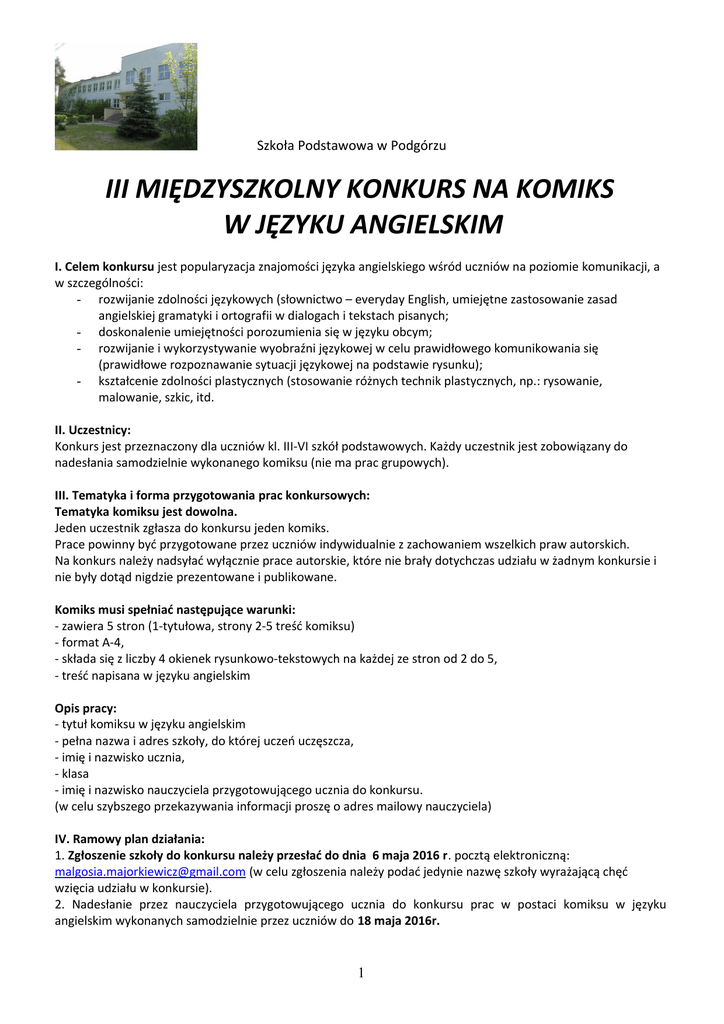 Szkoła Podstawowa w Podgórzu

III MIĘDZYSZKOLNY KONKURS NA KOMIKS W JĘZYKU ANGIELSKIM

I. Celem konkursu jest popularyzacja znajomości języka angielskiego wśród uczniów na poziomie komunikacji, a w szczególności:
- rozwijanie zdolności językowych (słownictwo – everyday English, umiejętne zastosowanie zasad angielskiej gramatyki i ortografii w dialogach i tekstach pisanych;
- doskonalenie umiejętności porozumienia się w języku obcym;
- rozwijanie i wykorzystywanie wyobraźni językowej w celu prawidłowego komunikowania się (prawidłowe rozpoznawanie sytuacji językowej na podstawie rysunku);
- kształcenie zdolności plastycznych (stosowanie różnych technik plastycznych, np.: rysowanie, malowanie, szkic, itd.

II. Uczestnicy:
Konkurs jest przeznaczony dla uczniów kl. III-VI szkół podstawowych. Każdy uczestnik jest zobowiązany do nadesłania samodzielnie wykonanego komiksu (nie ma prac grupowych).

III. Tematyka i forma przygotowania prac konkursowych:
Tematyka komiksu jest dowolna.
Jeden uczestnik zgłasza do konkursu jeden komiks.
Prace powinny być przygotowane przez uczniów indywidualnie z zachowaniem wszelkich praw autorskich.
Na konkurs należy nadsyłać wyłącznie prace autorskie, które nie brały dotychczas udziału w żadnym konkursie i nie były dotąd nigdzie prezentowane i publikowane.

Komiks musi spełniać następujące warunki:
- zawiera 5 stron (1-tytułowa, strony 2-5 treść komiksu)
- format A-4,
- składa się z liczby 4 okienek rysunkowo-tekstowych na każdej ze stron od 2 do 5,
- treść napisana w języku angielskim

Opis pracy:
- tytuł komiksu w języku angielskim
- pełna nazwa i adres szkoły, do której uczeń uczęszcza,
- imię i nazwisko ucznia,
- klasa
- imię i nazwisko nauczyciela przygotowującego ucznia do konkursu.
(w celu szybszego przekazywania informacji proszę o adres mailowy nauczyciela)

IV. Ramowy plan działania:
1. Zgłoszenie szkoły do konkursu należy przesłać do dnia 6 maja 2016 r. pocztą elektroniczną: malgosia.majorkiewicz@gmail.com (w celu zgłoszenia należy podać jedynie nazwę szkoły wyrażającą chęć wzięcia udziału w konkursie).
2. Nadesłanie przez nauczyciela przygotowującego ucznia do konkursu prac w postaci komiksu w języku angielskim wykonanych samodzielnie przez uczniów do 18 maja 2016r.

1